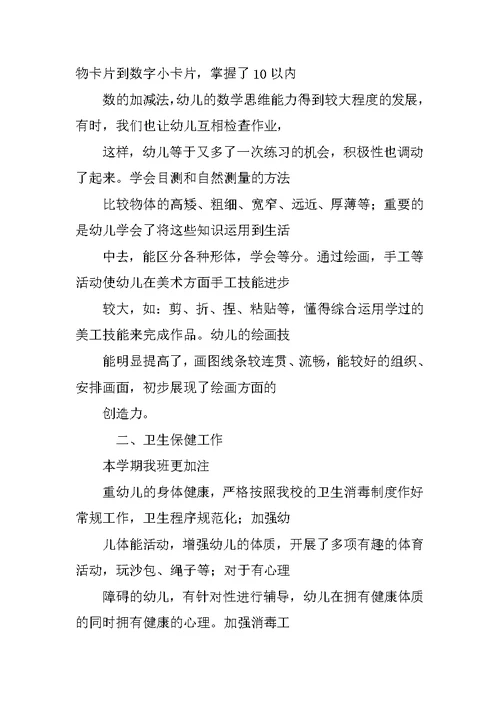 物卡片到数字小卡片，掌握了10以内

数的加减法，幼儿的数学思维能力得到较大程度的发展，有时，我们也让幼儿互相检查作业，

这样，幼儿等于又多了一次练习的机会，积极性也调动了起来。学会目测和自然测量的方法

比较物体的高矮、粗细、宽窄、远近、厚薄等；重要的是幼儿学会了将这些知识运用到生活

中去，能区分各种形体，学会等分。通过绘画，手工等活动使幼儿在美术方面手工技能进步

较大，如：剪、折、捏、粘贴等，懂得综合运用学过的美工技能来完成作品。幼儿的绘画技

能明显提高了，画图线条较连贯、流畅，能较好的组织、安排画面，初步展现了绘画方面的

创造力。

二、卫生保健工作

本学期我班更加注

重幼儿的身体健康，严格按照我校的卫生消毒制度作好常规工作，卫生程序规范化；加强幼

儿体能活动，增强幼儿的体质，开展了多项有趣的体育活动，玩沙包、绳子等；对于有心理

障碍的幼儿，有针对性进行辅导，幼儿在拥有健康体质的同时拥有健康的心理。加强消毒工